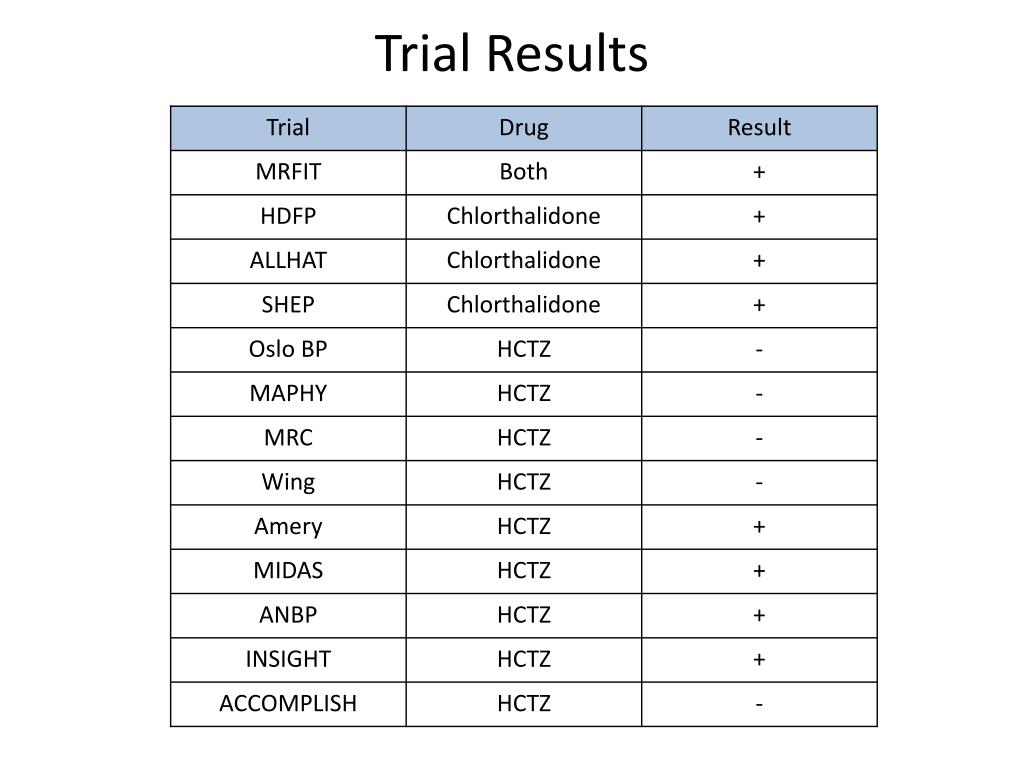 Trial Results

| Trial | Drug | Result |
|---|---|---|
| MRFIT | Both | + |
| HDFP | Chlorthalidone | + |
| ALLHAT | Chlorthalidone | + |
| SHEP | Chlorthalidone | + |
| Oslo BP | HCTZ | - |
| MAPHY | HCTZ | - |
| MRC | HCTZ | - |
| Wing | HCTZ | - |
| Amery | HCTZ | + |
| MIDAS | HCTZ | + |
| ANBP | HCTZ | + |
| INSIGHT | HCTZ | + |
| ACCOMPLISH | HCTZ | - |